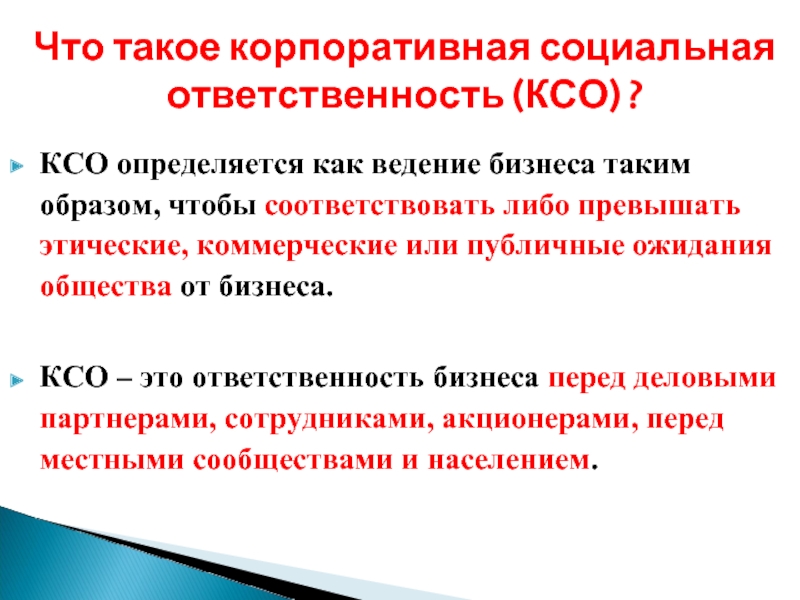 Что такое корпоративная социальная ответственность (КСО) ?

КСО определяется как ведение бизнеса таким образом, чтобы соответствовать либо превышать этические, коммерческие или публичные ожидания общества от бизнеса.

КСО – это ответственность бизнеса перед деловыми партнерами, сотрудниками, акционерами, перед местными сообществами и населением.